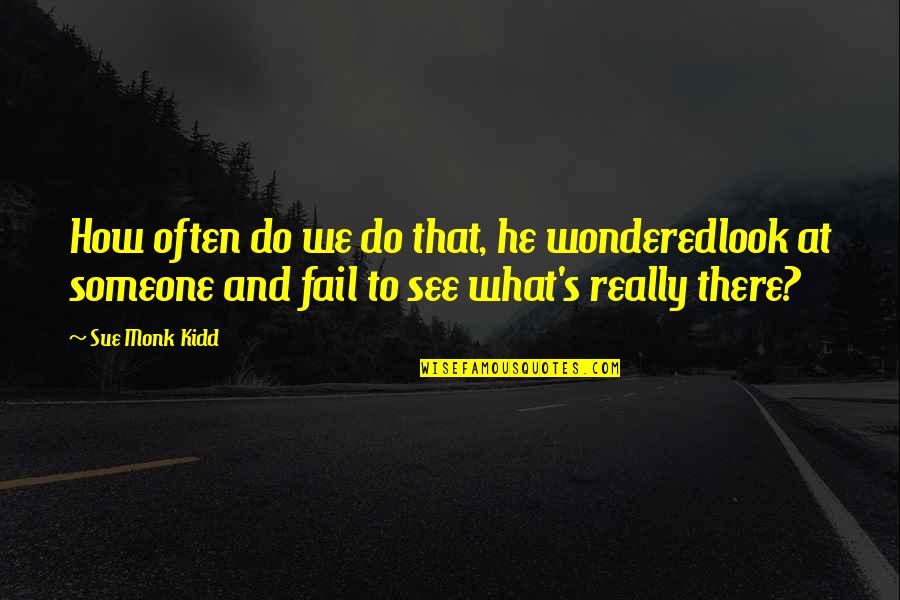 How often do we do that, he wonderedlook at someone and fail to see what's really there?

~ Sue Monk Kidd

WISEFAMOUSQUOTES.COM